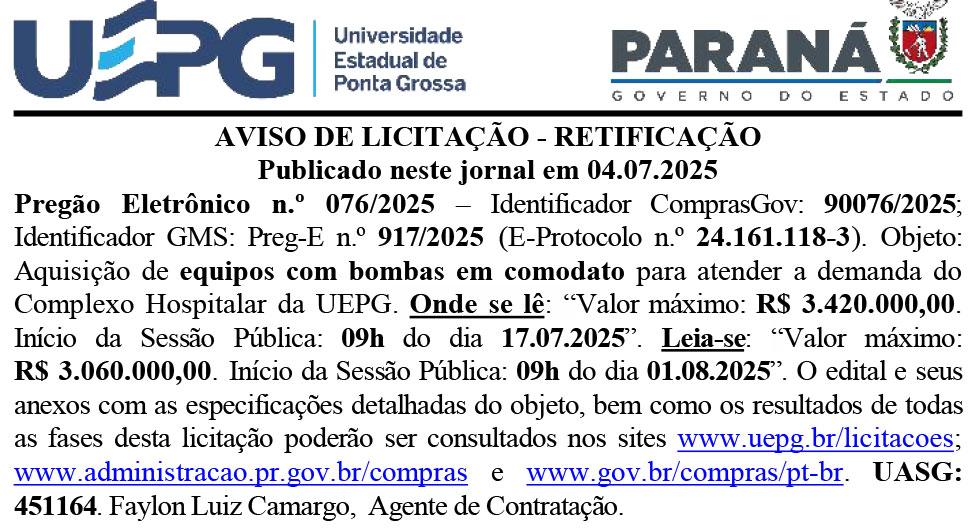 UEPG Universidade Estadual de Ponta Grossa

PARANÁ
GOVERNO DO ESTADO

AVISO DE LICITAÇÃO - RETIFICAÇÃO
Publicado neste jornal em 04.07.2025

Pregão Eletrônico n.º 076/2025 – Identificador ComprasGov: 90076/2025; Identificador GMS: Preg-E n.º 917/2025 (E-Protocolo n.º 24.161.118-3). Objeto: Aquisição de equipos com bombas em comodato para atender a demanda do Complexo Hospitalar da UEPG. Onde se lê: “Valor máximo: R$ 3.420.000,00. Início da Sessão Pública: 09h do dia 17.07.2025”. Leia-se: “Valor máximo: R$ 3.060.000,00. Início da Sessão Pública: 09h do dia 01.08.2025”. O edital e seus anexos com as especificações detalhadas do objeto, bem como os resultados de todas as fases desta licitação poderão ser consultados nos sites www.uepg.br/licitacoes; www.administracao.pr.gov.br/compras e www.gov.br/compras/pt-br. UASG: 451164. Faylon Luiz Camargo, Agente de Contratação.